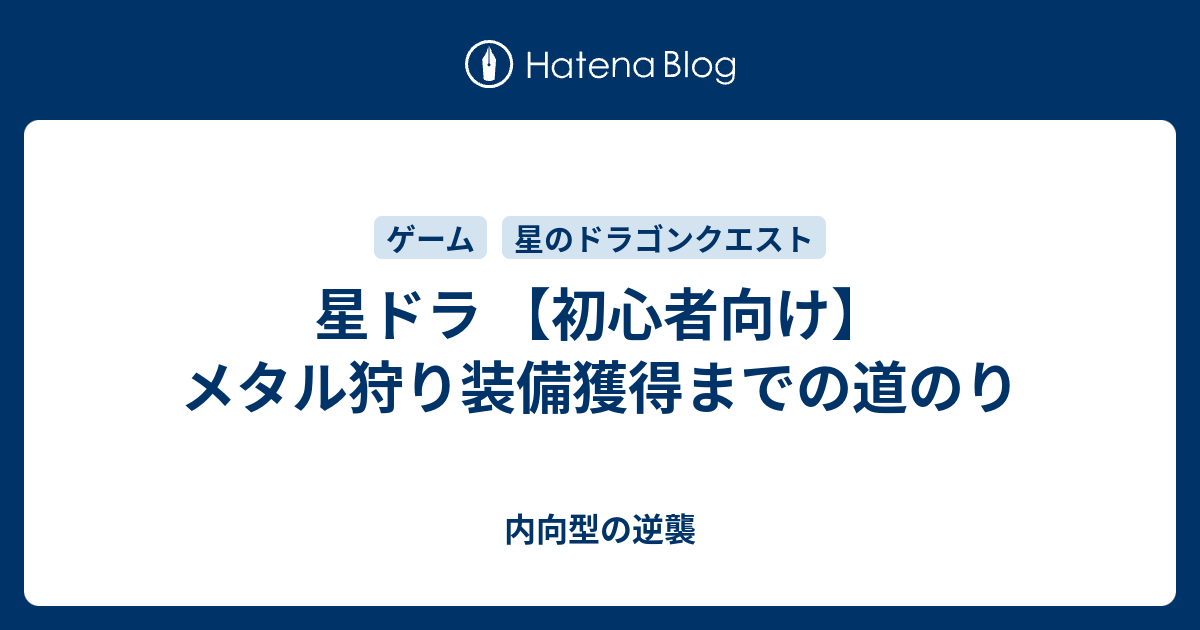 Hatena Blog

ゲーム
星のドラゴンクエスト

星ドラ 【初心者向け】メタル狩り装備獲得までの道のり

内向型の逆襲